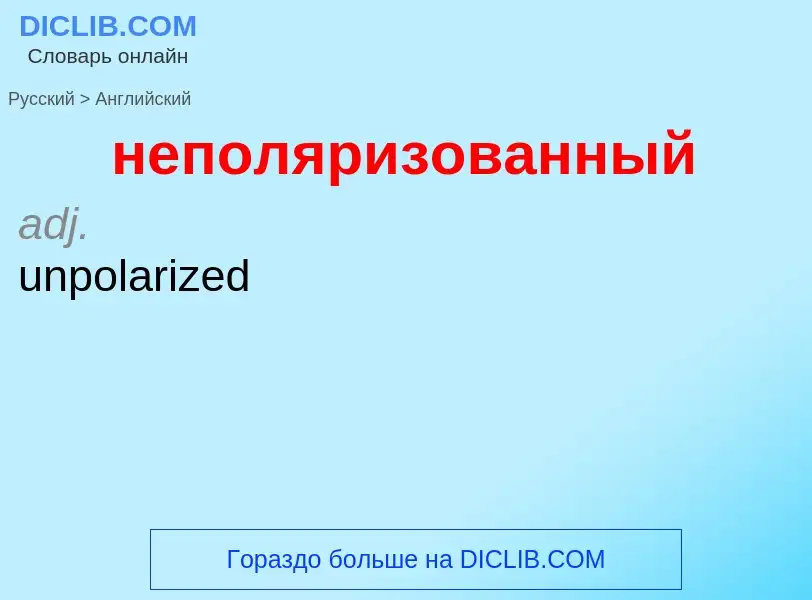 DICLIB.COM
Словарь онлайн

Русский > Английский

неполяризованный

adj.

unpolarized

Гораздо больше на DICLIB.COM